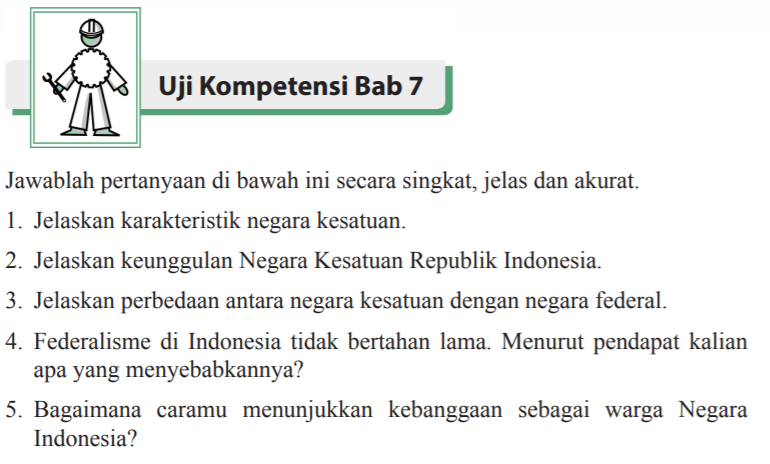 Uji Kompetensi Bab 7

Jawablah pertanyaan di bawah ini secara singkat, jelas dan akurat.

1. Jelaskan karakteristik negara kesatuan.

2. Jelaskan keunggulan Negara Kesatuan Republik Indonesia.

3. Jelaskan perbedaan antara negara kesatuan dengan negara federal.

4. Federalisme di Indonesia tidak bertahan lama. Menurut pendapat kalian apa yang menyebabkannya?

5. Bagaimana caramu menunjukkan kebanggaan sebagai warga Negara Indonesia?